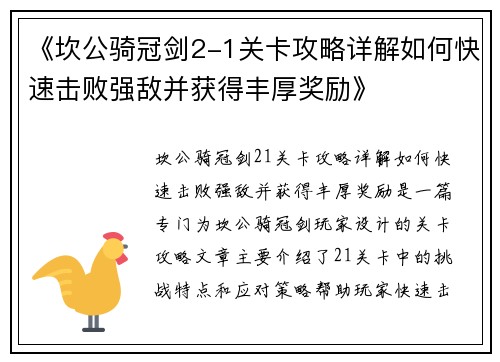 《坎公骑冠剑2-1关卡攻略详解如何快速击败强敌并获得丰厚奖励》

坎公骑冠剑21关卡攻略详解如何快速击败强敌并获得丰厚奖励是一篇专门为坎公骑冠剑玩家设计的关卡攻略文章主要介绍了21关卡中的挑战特点和应对策略帮助玩家快速击